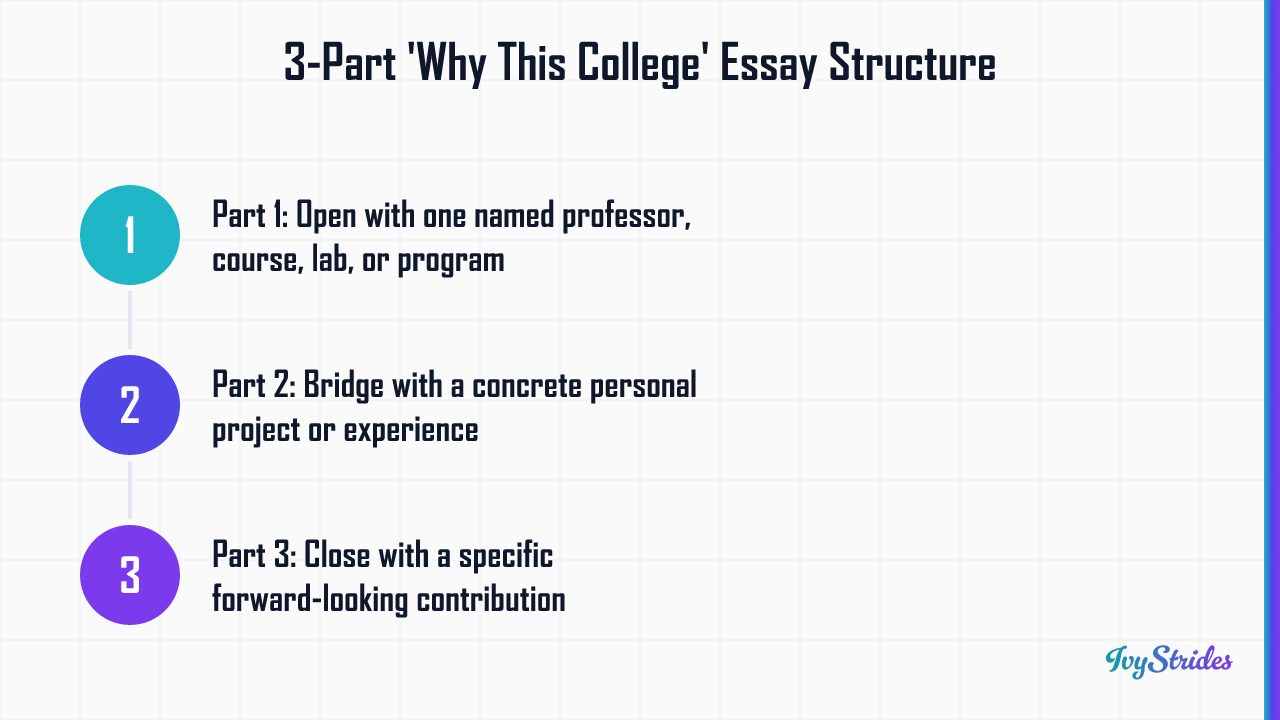 3-Part 'Why This College' Essay Structure

1

Part 1: Open with one named professor, course, lab, or program

2

Part 2: Bridge with a concrete personal project or experience

3

Part 3: Close with a specific forward-looking contribution

IvyStrides